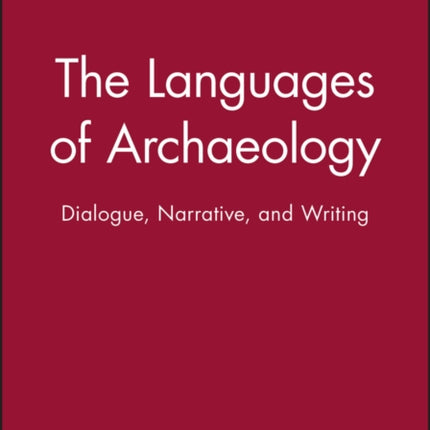 The Languages of Archaeology

Dialogue, Narrative, and Writing